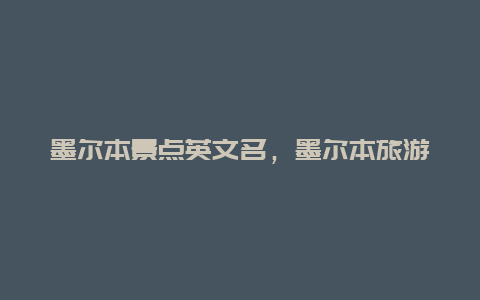 墨尔本景点英文名，墨尔本旅游